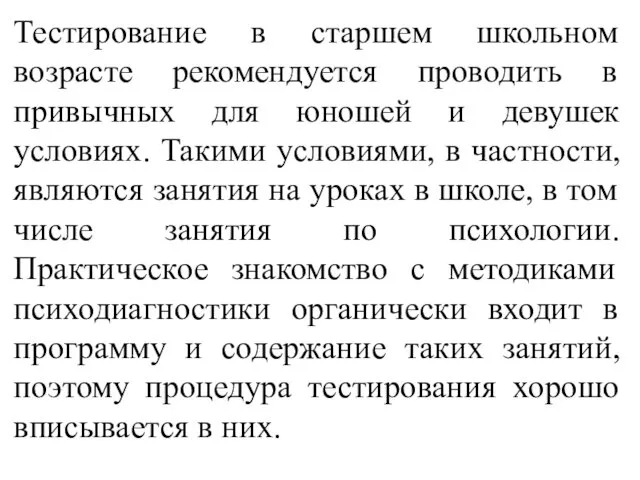 Тестирование в старшем школьном возрасте рекомендуется проводить в привычных для юношей и девушек условиях. Такими условиями, в частности, являются занятия на уроках в школе, в том числе занятия по психологии. Практическое знакомство с методиками психодиагностики органически входит в программу и содержание таких занятий, поэтому процедура тестирования хорошо вписывается в них.